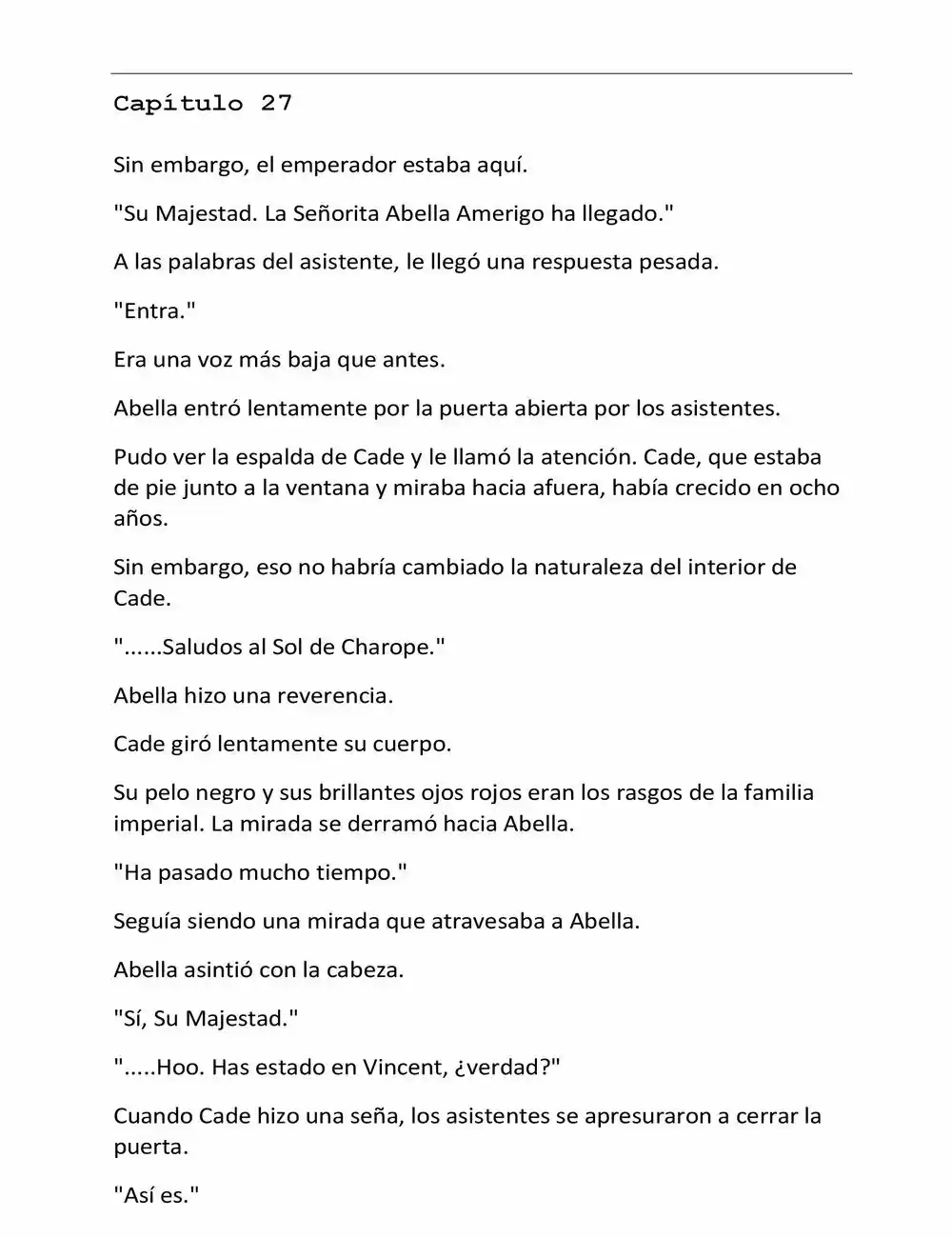 Capítulo 27

Sin embargo, el emperador estaba aquí.

"Su Majestad. La Señorita Abella Amerigo ha llegado."

A las palabras del asistente, le llegó una respuesta pesada.

"Entra."

Era una voz más baja que antes.

Abella entró lentamente por la puerta abierta por los asistentes.

Pudo ver la espalda de Cade y le llamó la atención. Cade, que estaba de pie junto a la ventana y miraba hacia afuera, había crecido en ocho años.

Sin embargo, eso no habría cambiado la naturaleza del interior de Cade.

"......Saludos al Sol de Charope."

Abella hizo una reverencia.

Cade giró lentamente su cuerpo.

Su pelo negro y sus brillantes ojos rojos eran los rasgos de la familia imperial. La mirada se derramó hacia Abella.

"Ha pasado mucho tiempo."

Seguía siendo una mirada que atravesaba a Abella.

Abella asintió con la cabeza.

"Sí, Su Majestad."

".....Hoo. Has estado en Vincent, ¿verdad?"

Cuando Cade hizo una seña, los asistentes se apresuraron a cerrar la puerta.

"Así es."